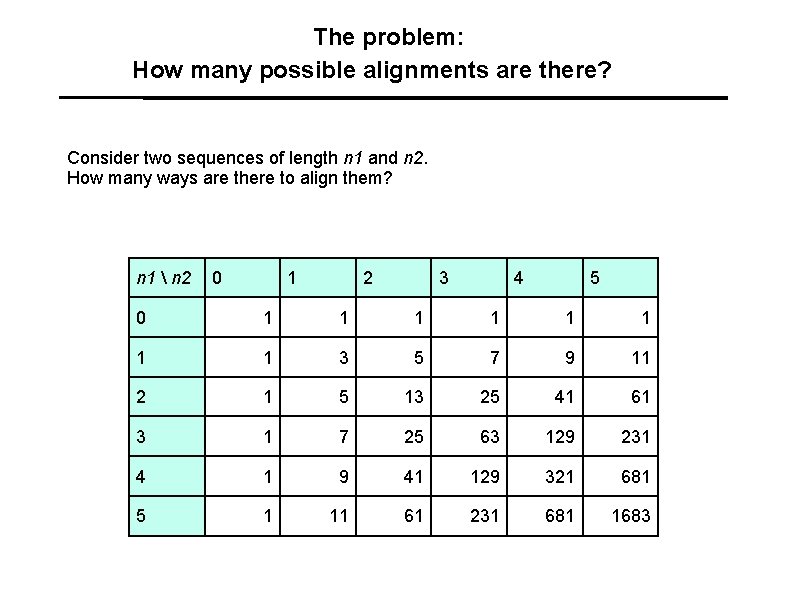 The problem:
How many possible alignments are there?

Consider two sequences of length n1 and n2.
How many ways are there to align them?

| n1 \ n2 | 0 | 1 | 2 | 3 | 4 | 5 |
|---|---|---|---|---|---|---|
| 0 | 1 | 1 | 1 | 1 | 1 | 1 |
| 1 | 1 | 3 | 5 | 7 | 9 | 11 |
| 2 | 1 | 5 | 13 | 25 | 41 | 61 |
| 3 | 1 | 7 | 25 | 63 | 129 | 231 |
| 4 | 1 | 9 | 41 | 129 | 321 | 681 |
| 5 | 1 | 11 | 61 | 231 | 681 | 1683 |